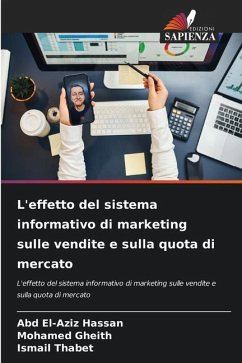 EDIZIONI
SAPIENZA

L'effetto del sistema informativo di marketing sulle vendite e sulla quota di mercato

L'effetto del sistema informativo di marketing sulle vendite e sulla quota di mercato

Abd El-Aziz Hassan
Mohamed Gheith
Ismail Thabet